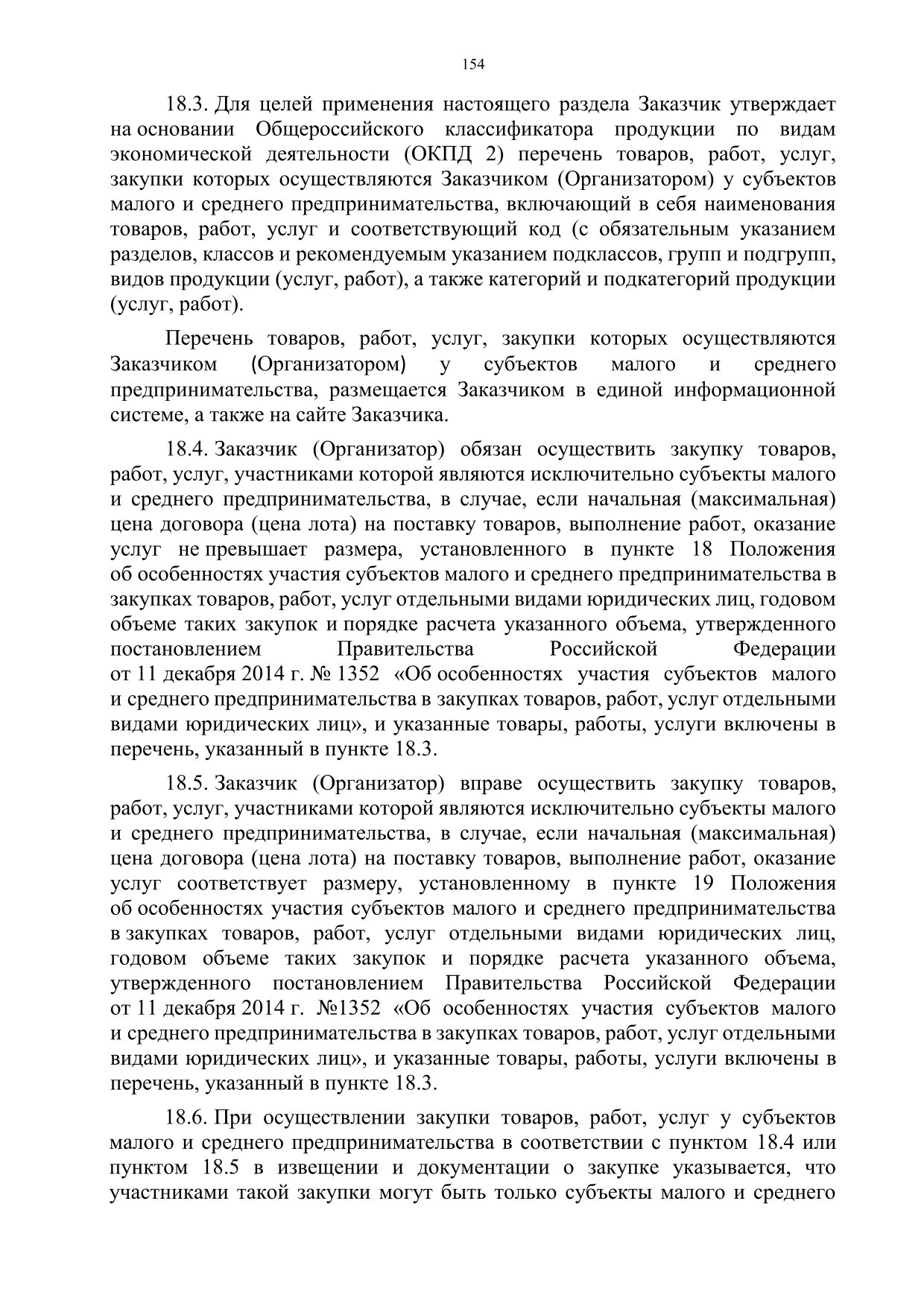 154

18.3. Для целей применения настоящего раздела Заказчик утверждает на основании Общероссийского классификатора продукции по видам экономической деятельности (ОКПД 2) перечень товаров, работ, услуг, закупки которых осуществляются Заказчиком (Организатором) у субъектов малого и среднего предпринимательства, включающий в себя наименования товаров, работ, услуг и соответствующий код (с обязательным указанием разделов, классов и рекомендуемым указанием подклассов, групп и подгрупп, видов продукции (услуг, работ), а также категорий и подкатегорий продукции (услуг, работ).

Перечень товаров, работ, услуг, закупки которых осуществляются Заказчиком (Организатором) у субъектов малого и среднего предпринимательства, размещается Заказчиком в единой информационной системе, а также на сайте Заказчика.

18.4. Заказчик (Организатор) обязан осуществить закупку товаров, работ, услуг, участниками которой являются исключительно субъекты малого и среднего предпринимательства, в случае, если начальная (максимальная) цена договора (цена лота) на поставку товаров, выполнение работ, оказание услуг не превышает размера, установленного в пункте 18 Положения об особенностях участия субъектов малого и среднего предпринимательства в закупках товаров, работ, услуг отдельными видами юридических лиц, годовом объеме таких закупок и порядке расчета указанного объема, утвержденного постановлением Правительства Российской Федерации от 11 декабря 2014 г. № 1352 «Об особенностях участия субъектов малого и среднего предпринимательства в закупках товаров, работ, услуг отдельными видами юридических лиц», и указанные товары, работы, услуги включены в перечень, указанный в пункте 18.3.

18.5. Заказчик (Организатор) вправе осуществить закупку товаров, работ, услуг, участниками которой являются исключительно субъекты малого и среднего предпринимательства, в случае, если начальная (максимальная) цена договора (цена лота) на поставку товаров, выполнение работ, оказание услуг соответствует размеру, установленному в пункте 19 Положения об особенностях участия субъектов малого и среднего предпринимательства в закупках товаров, работ, услуг отдельными видами юридических лиц, годовом объеме таких закупок и порядке расчета указанного объема, утвержденного постановлением Правительства Российской Федерации от 11 декабря 2014 г. №1352 «Об особенностях участия субъектов малого и среднего предпринимательства в закупках товаров, работ, услуг отдельными видами юридических лиц», и указанные товары, работы, услуги включены в перечень, указанный в пункте 18.3.

18.6. При осуществлении закупки товаров, работ, услуг у субъектов малого и среднего предпринимательства в соответствии с пунктом 18.4 или пунктом 18.5 в извещении и документации о закупке указывается, что участниками такой закупки могут быть только субъекты малого и среднего